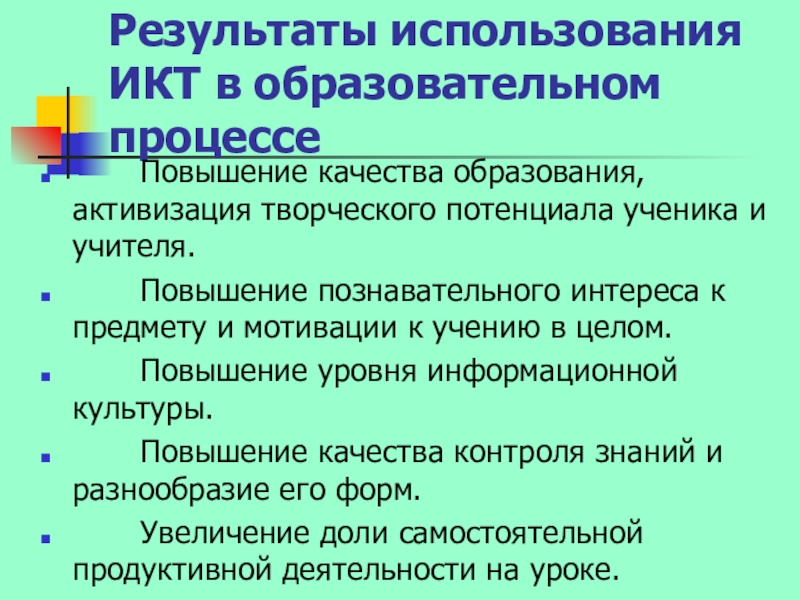 Результаты использования ИКТ в образовательном процессе

• Повышение качества образования, активизация творческого потенциала ученика и учителя.

• Повышение познавательного интереса к предмету и мотивации к учению в целом.

• Повышение уровня информационной культуры.

• Повышение качества контроля знаний и разнообразие его форм.

• Увеличение доли самостоятельной продуктивной деятельности на уроке.